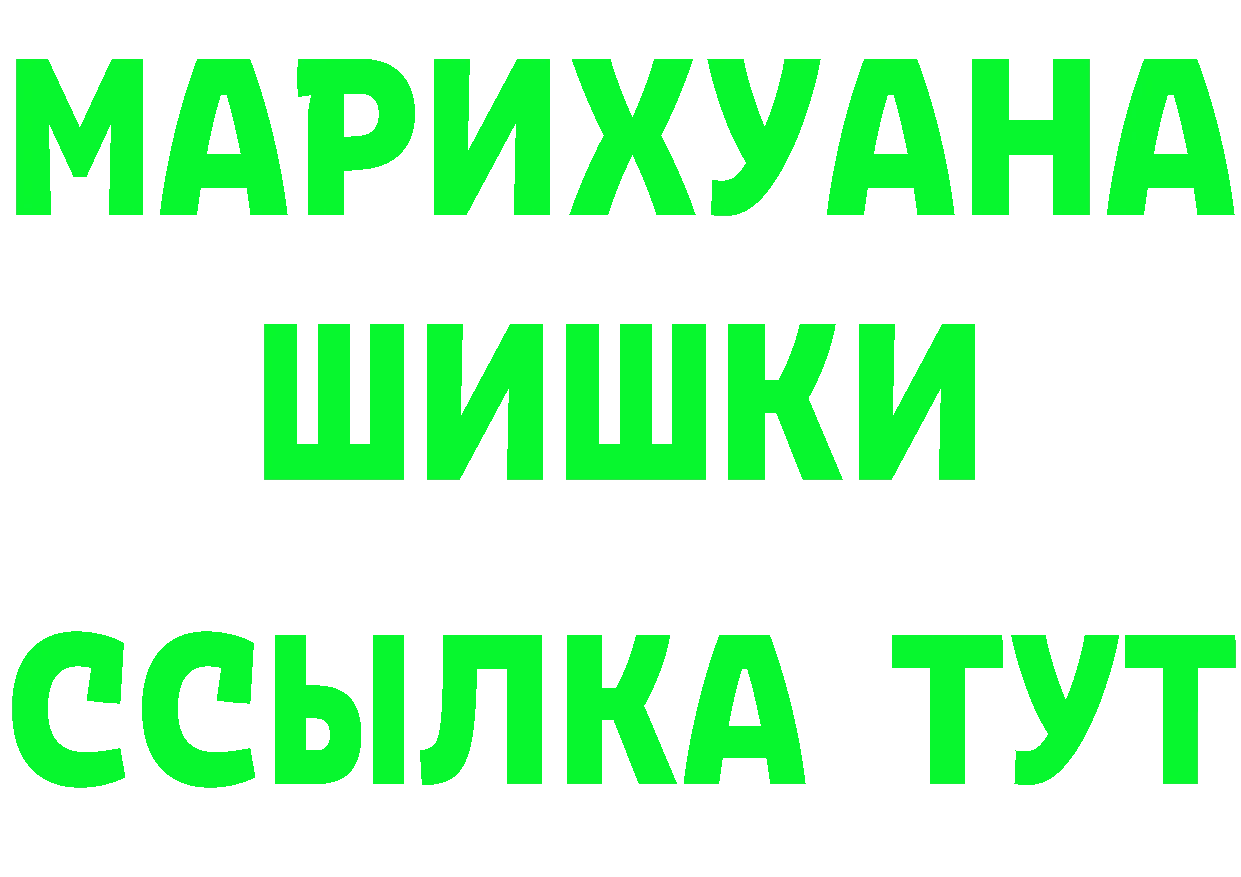 МАРИХУАНА
ШИШКИ
ССЫЛКА ТУТ